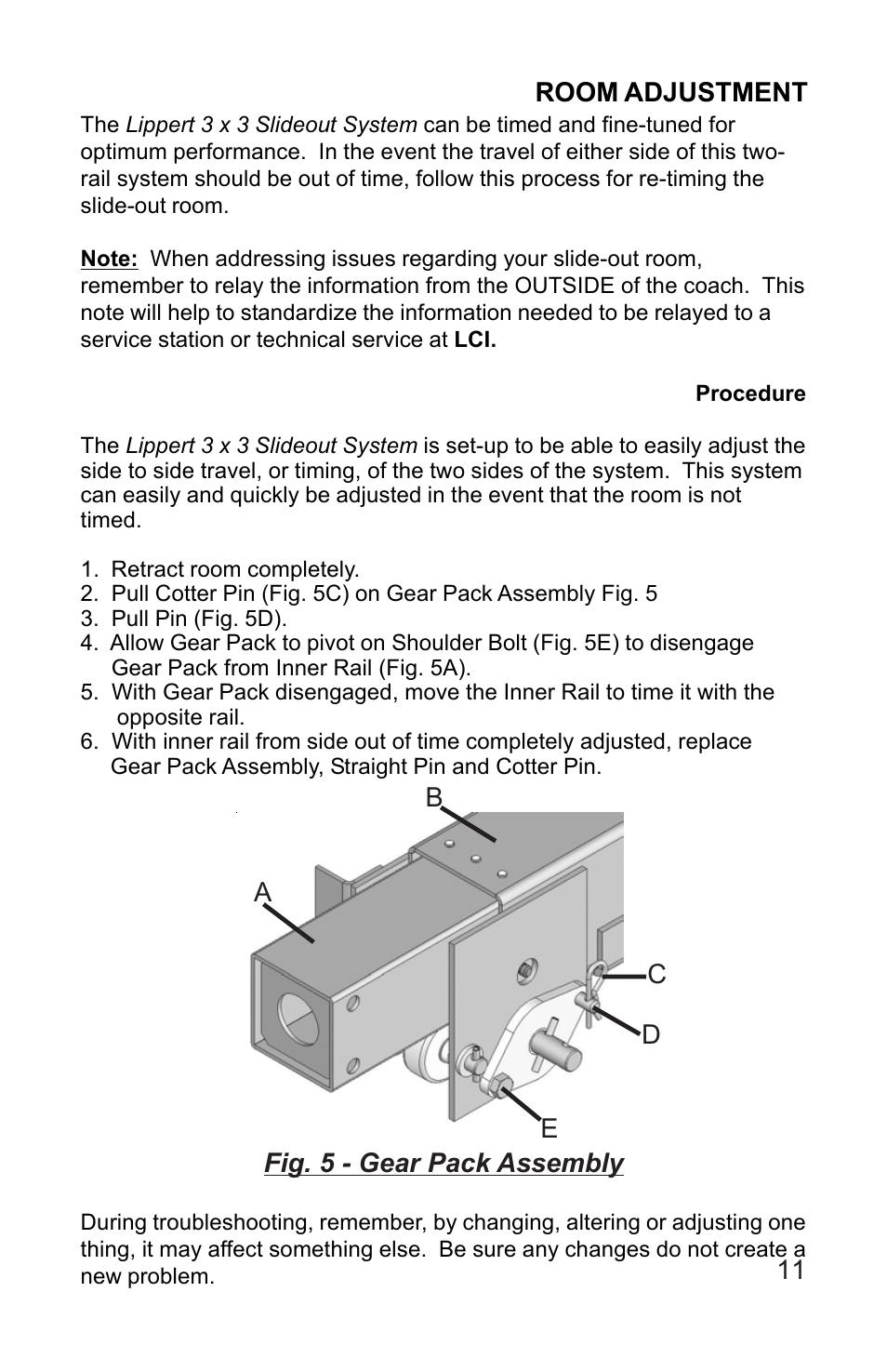 ROOM ADJUSTMENT

The Lippert 3 x 3 Slideout System can be timed and fine-tuned for optimum performance. In the event the travel of either side of this two-rail system should be out of time, follow this process for re-timing the slide-out room.

Note: When addressing issues regarding your slide-out room, remember to relay the information from the OUTSIDE of the coach. This note will help to standardize the information needed to be relayed to a service station or technical service at LCI.

Procedure

The Lippert 3 x 3 Slideout System is set-up to be able to easily adjust the side to side travel, or timing, of the two sides of the system. This system can easily and quickly be adjusted in the event that the room is not timed.

1. Retract room completely.
2. Pull Cotter Pin (Fig. 5C) on Gear Pack Assembly Fig. 5
3. Pull Pin (Fig. 5D).
4. Allow Gear Pack to pivot on Shoulder Bolt (Fig. 5E) to disengage Gear Pack from Inner Rail (Fig. 5A).
5. With Gear Pack disengaged, move the Inner Rail to time it with the opposite rail.
6. With inner rail from side out of time completely adjusted, replace Gear Pack Assembly, Straight Pin and Cotter Pin.

B
A
C
D
E

Fig. 5 - Gear Pack Assembly

During troubleshooting, remember, by changing, altering or adjusting one thing, it may affect something else. Be sure any changes do not create a new problem.

11